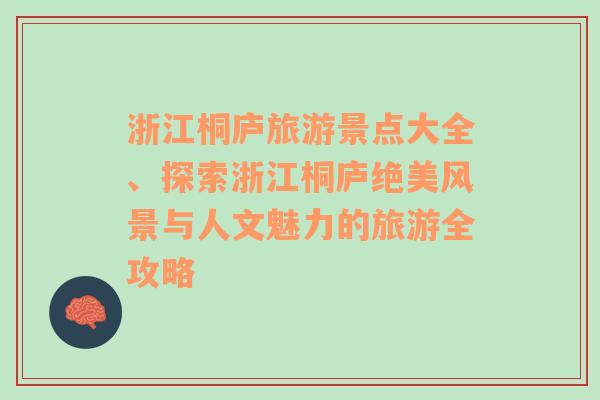 浙江桐庐旅游景点大全、探索浙江桐庐绝美风景与人文魅力的旅游全攻略